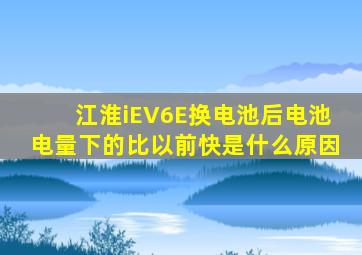 江淮iEV6E换电池后电池电量下的比以前快是什么原因